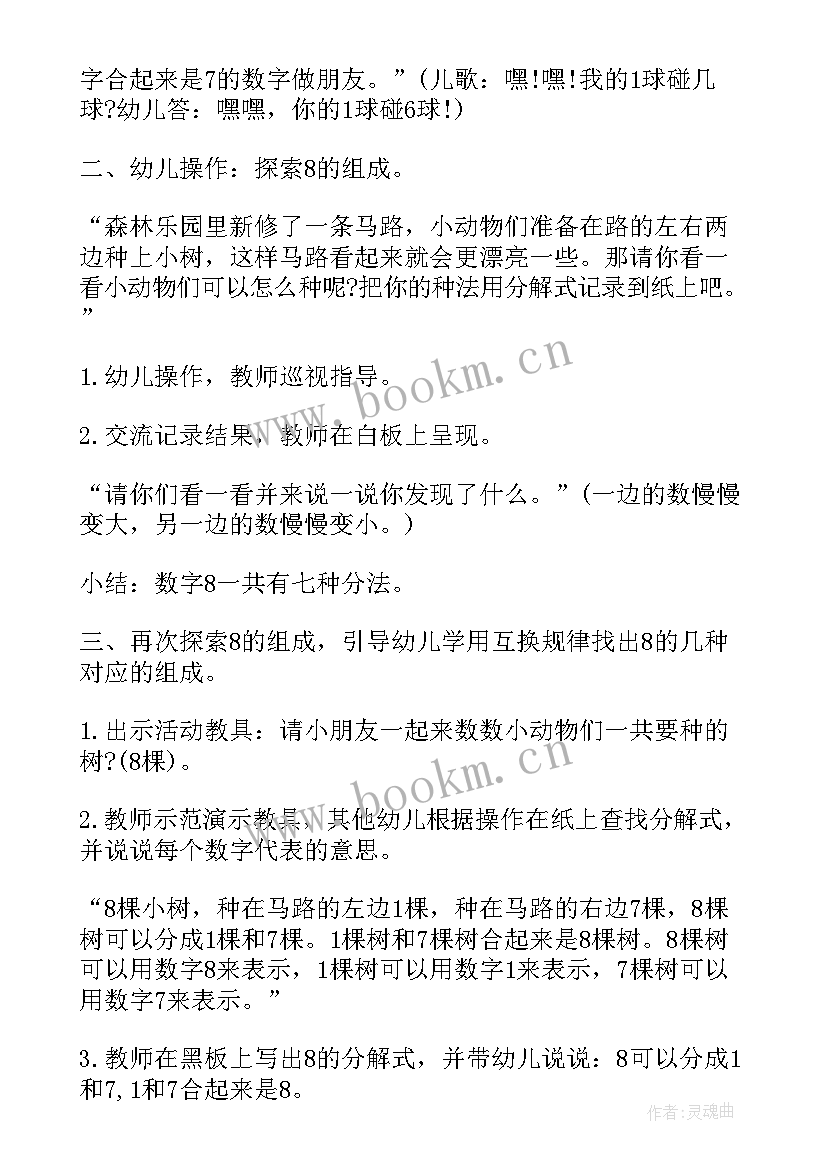 字合起来是7的数字做朋友。”(儿歌：嘿!嘿!我的1球碰几球?幼儿答：嘿嘿，你的1球碰6球!)

二、幼儿操作：探索8的组成。

“森林乐园里新修了一条马路，小动物们准备在路的左右两边种上小树，这样马路看起来就会更漂亮一些。那请你看一看小动物们可以怎么种呢?把你的种法用分解式记录到纸上吧。”

1.幼儿操作，教师巡视指导。

2.交流记录结果，教师在白板上呈现。

“请你们看一看并来说一说你发现了什么。”(一边的数慢慢变大，另一边的数慢慢变小。)

小结：数字8一共有七种分法。

三、再次探索8的组成，引导幼儿学用互换规律找出8的几种对应的组成。

1.出示活动教具：请小朋友一起来数数小动物们一共要种的树?(8棵)。

2.教师示范演示教具，其他幼儿根据操作在纸上查找分解式，并说说每个数字代表的意思。

“8棵小树，种在马路的左边1棵，种在马路的右边7棵，8棵树可以分成1棵和7棵。1棵树和7棵树合起来是8棵树。8棵树可以用数字8来表示，1棵树可以用数字1来表示，7棵树可以用数字7来表示。”

3.教师在黑板上写出8的分解式，并带幼儿说说：8可以分成1和7,1和7合起来是8。

www.bookm.cn

www.bookm.cn

作者：灵魂曲